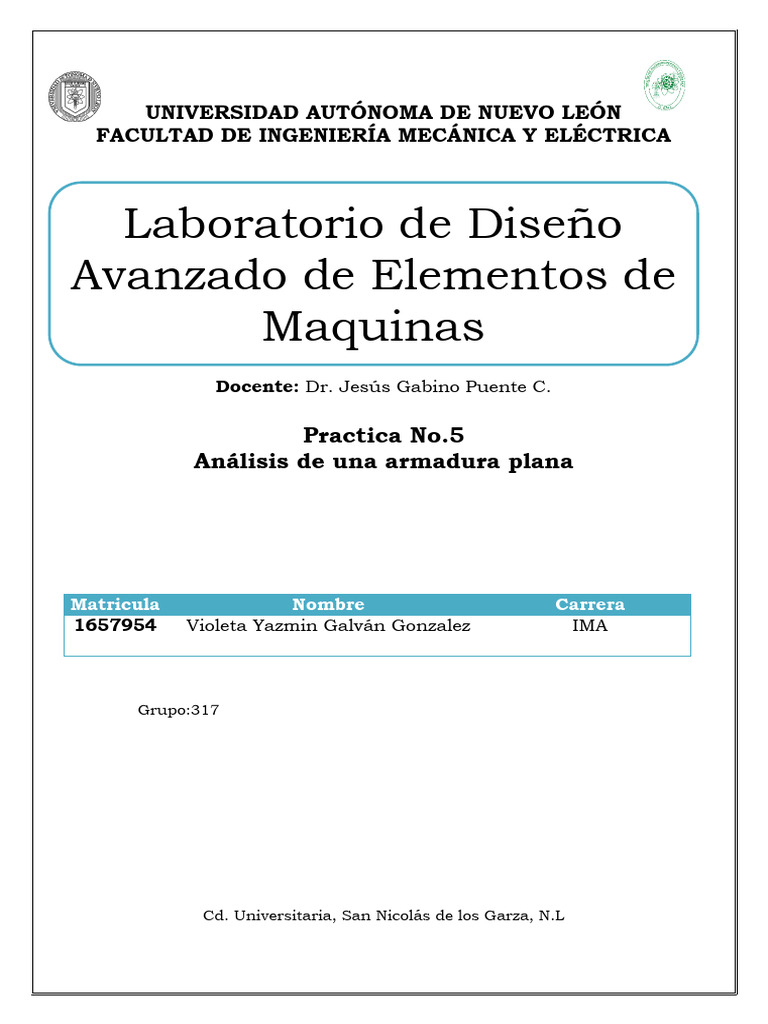 UNIVERSIDAD AUTÓNOMA DE NUEVO LEÓN
FACULTAD DE INGENIERÍA MECÁNICA Y ELÉCTRICA

Laboratorio de Diseño Avanzado de Elementos de Maquinas

Docente: Dr. Jesús Gabino Puente C.

Practica No.5
Análisis de una armadura plana

| Matricula | Nombre | Carrera |
|---|---|---|
| 1657954 | Violeta Yazmin Galván Gonzalez | IMA |

Grupo:317

Cd. Universitaria, San Nicolás de los Garza, N.L